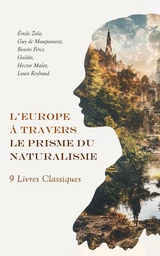 Émile Zola,
Guy de Maupassant,
Benito Pérez Galdós,
Hector Malot,
Louis Reybaud

L'EUROPE À TRAVERS LE PRISME DU NATURALISME

9 Livres Classiques